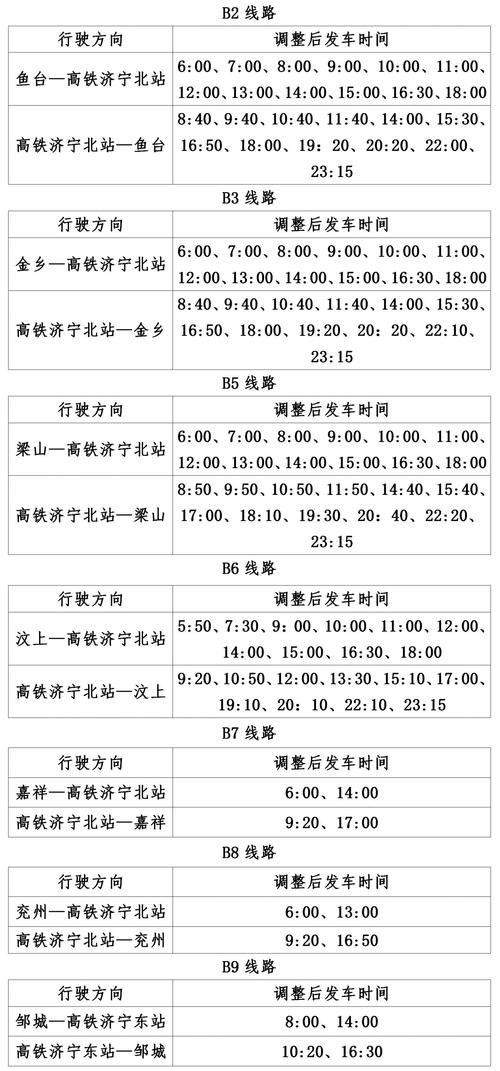 B2 线路

| 行驶方向 | 调整后发车时间 |
|---|---|
| 鱼台—高铁济宁北站 | 6:00、7:00、8:00、9:00、10:00、11:00、12:00、13:00、14:00、15:00、16:30、18:00 |
| 高铁济宁北站—鱼台 | 8:40、9:40、10:40、11:40、14:00、15:30、16:50、18:00、19：20、20:20、22:00、23:15 |

B3 线路

| 行驶方向 | 调整后发车时间 |
|---|---|
| 金乡—高铁济宁北站 | 6:00、7:00、8:00、9:00、10:00、11:00、12:00、13:00、14:00、15:00、16:30、18:00 |
| 高铁济宁北站—金乡 | 8:40、9:40、10:40、11:40、14:00、15:30、16:50、18:00、19:20、20：20、22:10、23:15 |

B5 线路

| 行驶方向 | 调整后发车时间 |
|---|---|
| 梁山—高铁济宁北站 | 6:00、7:00、8:00、9:00、10:00、11:00、12:00、13:00、14:00、15:00、16:30、18:00 |
| 高铁济宁北站—梁山 | 8:50、9:50、10:50、11:50、14:40、15:40、17:00、18:10、19:30、20：40、22:20、23:15 |

B6 线路

| 行驶方向 | 调整后发车时间 |
|---|---|
| 汶上—高铁济宁北站 | 5:50、7:30、9：00、10:00、11:00、12:00、14:00、15:00、16:30、18:00 |
| 高铁济宁北站—汶上 | 9:20、10:50、12:00、13:30、15:10、17:00、19:10、20：10、22:10、23:15 |

B7 线路

| 行驶方向 | 调整后发车时间 |
|---|---|
| 嘉祥—高铁济宁北站 | 6:00、14:00 |
| 高铁济宁北站—嘉祥 | 9:20、17:00 |

B8 线路

| 行驶方向 | 调整后发车时间 |
|---|---|
| 兖州—高铁济宁北站 | 6:00、13:00 |
| 高铁济宁北站—兖州 | 9:20、16:50 |

B9 线路

| 行驶方向 | 调整后发车时间 |
|---|---|
| 邹城—高铁济宁东站 | 8:00、14:00 |
| 高铁济宁东站—邹城 | 10:20、16:30 |